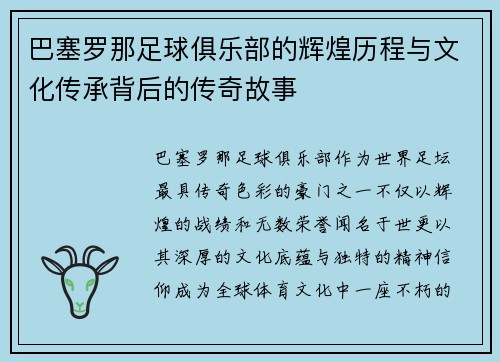 巴塞罗那足球俱乐部的辉煌历程与文化传承背后的传奇故事

巴塞罗那足球俱乐部作为世界足坛最具传奇色彩的豪门之一不仅以辉煌的战绩和无数荣誉闻名于世更以其深厚的文化底蕴与独特的精神信仰成为全球体育文化中一座不朽的